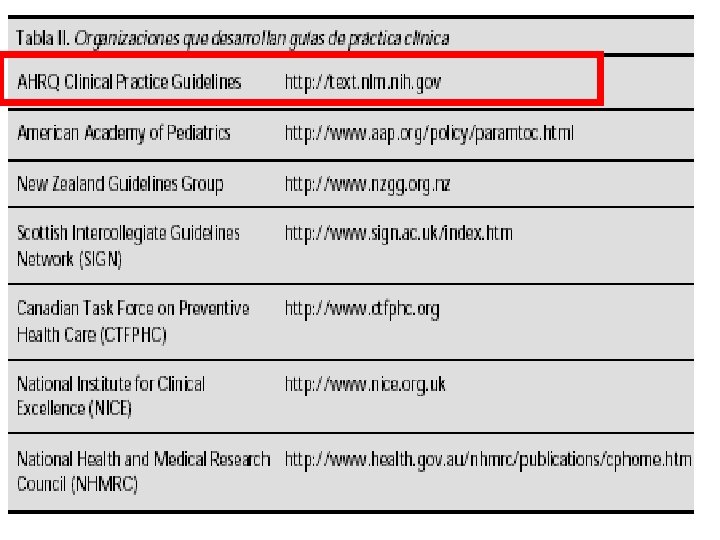 Tabla II. Organizaciones que desarrollan guías de práctica clínica

| AHRQ Clinical Practice Guidelines | http://text.nlm.nih.gov |
|---|---|
| American Academy of Pediatrics | http://www.aap.org/policy/paramtoc.html |
| New Zealand Guidelines Group | http://www.nzgg.org.nz |
| Scottish Intercollegiate Guidelines Network (SIGN) | http://www.sign.ac.uk/index.htm |
| Canadian Task Force on Preventive Health Care (CTFPHC) | http://www.ctfphc.org |
| National Institute for Clinical Excellence (NICE) | http://www.nice.org.uk |
| National Health and Medical Research Council (NHMRC) | http://www.health.gov.au/nhmrc/publications/cphome.htm |